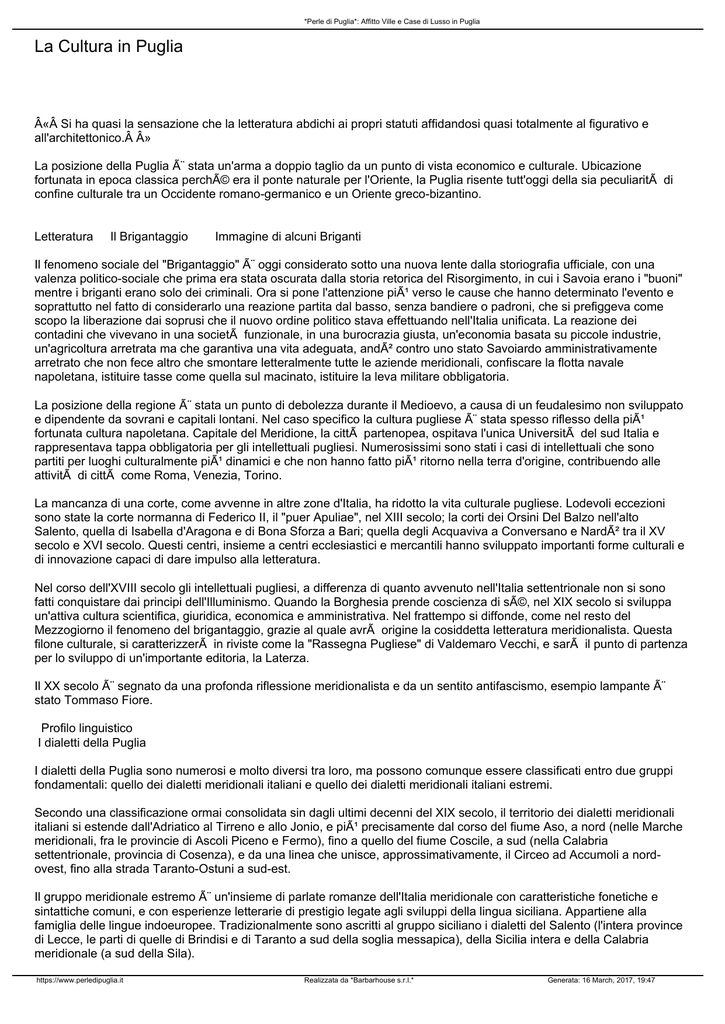 "Perle di Puglia": Affitto Ville e Case di Lusso in Puglia

La Cultura in Puglia

Â«Â Si ha quasi la sensazione che la letteratura abdichi ai propri statuti affidandosi quasi totalmente al figurativo e all'architettonico.Â Â»

La posizione della Puglia Ã¨ stata un'arma a doppio taglio da un punto di vista economico e culturale. Ubicazione fortunata in epoca classica perchÃ© era il ponte naturale per l'Oriente, la Puglia risente tutt'oggi della sia peculiaritÃ  di confine culturale tra un Occidente romano-germanico e un Oriente greco-bizantino.

Letteratura Il Brigantaggio Immagine di alcuni Briganti

Il fenomeno sociale del "Brigantaggio" Ã¨ oggi considerato sotto una nuova lente dalla storiografia ufficiale, con una valenza politico-sociale che prima era stata oscurata dalla storia retorica del Risorgimento, in cui i Savoia erano i "buoni" mentre i briganti erano solo dei criminali. Ora si pone l'attenzione piÃ¹ verso le cause che hanno determinato l'evento e soprattutto nel fatto di considerarlo una reazione partita dal basso, senza bandiere o padroni, che si prefiggeva come scopo la liberazione dai soprusi che il nuovo ordine politico stava effettuando nell'Italia unificata. La reazione dei contadini che vivevano in una societÃ  funzionale, in una burocrazia giusta, un'economia basata su piccole industrie, un'agricoltura arretrata ma che garantiva una vita adeguata, andÃ² contro uno stato Savoiardo amministrativamente arretrato che non fece altro che smontare letteralmente tutte le aziende meridionali, confiscare la flotta navale napoletana, istituire tasse come quella sul macinato, istituire la leva militare obbligatoria.

La posizione della regione Ã¨ stata un punto di debolezza durante il Medioevo, a causa di un feudalesimo non sviluppato e dipendente da sovrani e capitali lontani. Nel caso specifico la cultura pugliese Ã¨ stata spesso riflesso della piÃ¹ fortunata cultura napoletana. Capitale del Meridione, la cittÃ  partenopea, ospitava l'unica UniversitÃ  del sud Italia e rappresentava tappa obbligatoria per gli intellettuali pugliesi. Numerosissimi sono stati i casi di intellettuali che sono partiti per luoghi culturalmente piÃ¹ dinamici e che non hanno fatto piÃ¹ ritorno nella terra d'origine, contribuendo alle attivitÃ  di cittÃ  come Roma, Venezia, Torino.

La mancanza di una corte, come avvenne in altre zone d'Italia, ha ridotto la vita culturale pugliese. Lodevoli eccezioni sono state la corte normanna di Federico II, il "puer Apuliae", nel XIII secolo; la corti dei Orsini Del Balzo nell'alto Salento, quella di Isabella d'Aragona e di Bona Sforza a Bari; quella degli Acquaviva a Conversano e NardÃ² tra il XV secolo e XVI secolo. Questi centri, insieme a centri ecclesiastici e mercantili hanno sviluppato importanti forme culturali e di innovazione capaci di dare impulso alla letteratura.

Nel corso dell'XVIII secolo gli intellettuali pugliesi, a differenza di quanto avvenuto nell'Italia settentrionale non si sono fatti conquistare dai principi dell'Illuminismo. Quando la Borghesia prende coscienza di sÃ©, nel XIX secolo si sviluppa un'attiva cultura scientifica, giuridica, economica e amministrativa. Nel frattempo si diffonde, come nel resto del Mezzogiorno il fenomeno del brigantaggio, grazie al quale avrÃ  origine la cosiddetta letteratura meridionalista. Questa filone culturale, si caratterizzerÃ  in riviste come la "Rassegna Pugliese" di Valdemaro Vecchi, e sarÃ  il punto di partenza per lo sviluppo di un'importante editoria, la Laterza.

Il XX secolo Ã¨ segnato da una profonda riflessione meridionalista e da un sentito antifascismo, esempio lampante Ã¨ stato Tommaso Fiore.

Profilo linguistico
I dialetti della Puglia

I dialetti della Puglia sono numerosi e molto diversi tra loro, ma possono comunque essere classificati entro due gruppi fondamentali: quello dei dialetti meridionali italiani e quello dei dialetti meridionali italiani estremi.

Secondo una classificazione ormai consolidata sin dagli ultimi decenni del XIX secolo, il territorio dei dialetti meridionali italiani si estende dall'Adriatico al Tirreno e allo Jonio, e piÃ¹ precisamente dal corso del fiume Aso, a nord (nelle Marche meridionali, fra le provincie di Ascoli Piceno e Fermo), fino a quello del fiume Coscile, a sud (nella Calabria settentrionale, provincia di Cosenza), e da una linea che unisce, approssimativamente, il Circeo ad Accumoli a nord-ovest, fino alla strada Taranto-Ostuni a sud-est.

Il gruppo meridionale estremo Ã¨ un'insieme di parlate romanze dell'Italia meridionale con caratteristiche fonetiche e sintattiche comuni, e con esperienze letterarie di prestigio legate agli sviluppi della lingua siciliana. Appartiene alla famiglia delle lingue indoeuropee. Tradizionalmente sono ascritti al gruppo siciliano i dialetti del Salento (l'intera province di Lecce, le parti di quelle di Brindisi e di Taranto a sud della soglia messapica), della Sicilia intera e della Calabria meridionale (a sud della Sila).

https://www.perledipuglia.it Realizzata da "Barbarhouse s.r.l." Generata: 16 March, 2017, 19:47